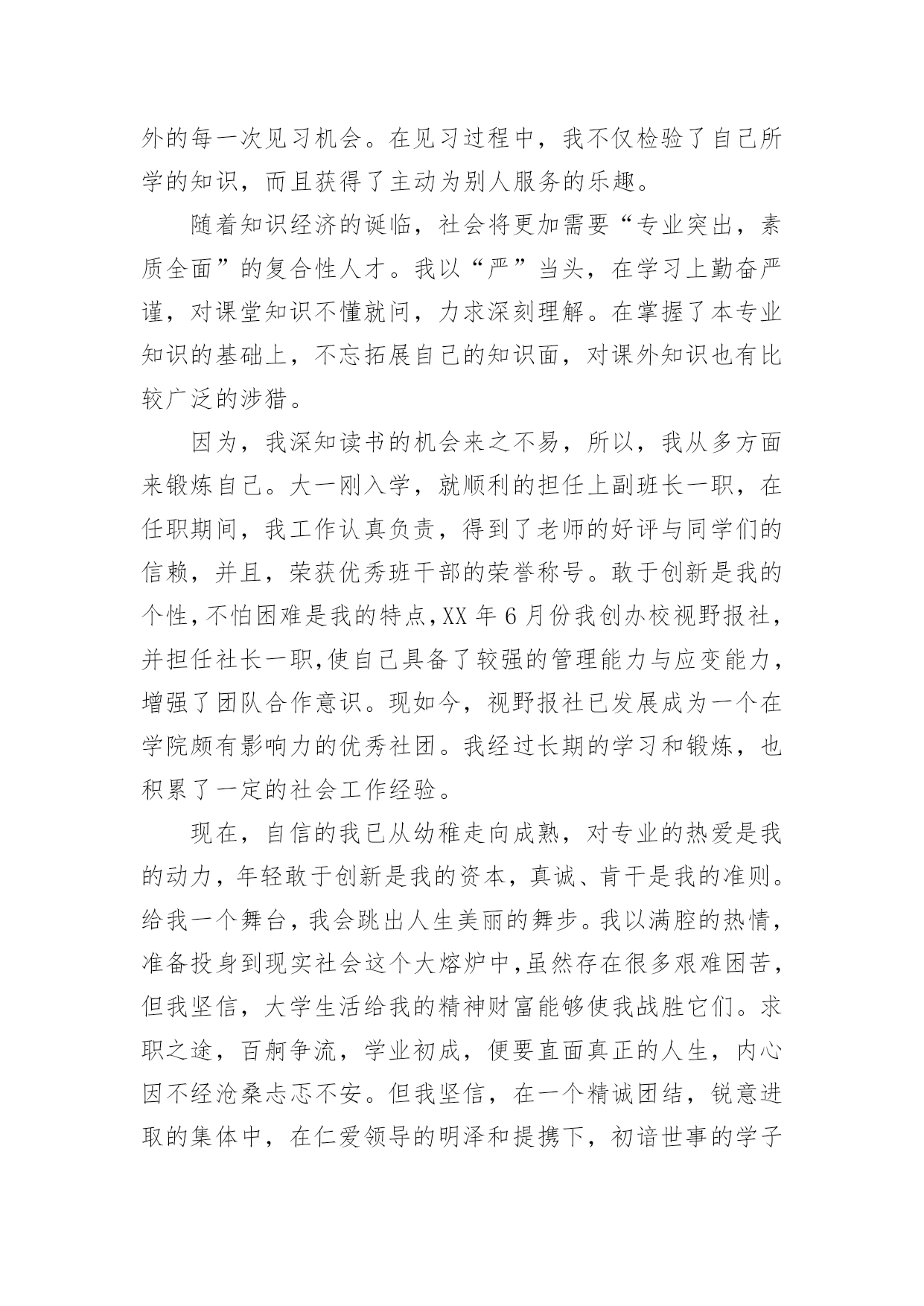 外的每一次见习机会。在见习过程中，我不仅检验了自己所学的知识，而且获得了主动为别人服务的乐趣。

随着知识经济的诞临，社会将更加需要“专业突出，素质全面”的复合性人才。我以“严”当头，在学习上勤奋严谨，对课堂知识不懂就问，力求深刻理解。在掌握了本专业知识的基础上，不忘拓展自己的知识面，对课外知识也有比较广泛的涉猎。

因为，我深知读书的机会来之不易，所以，我从多方面来锻炼自己。大一刚入学，就顺利的担任上副班长一职，在任职期间，我工作认真负责，得到了老师的好评与同学们的信赖，并且，荣获优秀班干部的荣誉称号。敢于创新是我的个性，不怕困难是我的特点，XX 年 6 月份我创办校视野报社，并担任社长一职，使自己具备了较强的管理能力与应变能力，增强了团队合作意识。现如今，视野报社已发展成为一个在学院颇有影响力的优秀社团。我经过长期的学习和锻炼，也积累了一定的社会工作经验。

现在，自信的我已从幼稚走向成熟，对专业的热爱是我的动力，年轻敢于创新是我的资本，真诚、肯干是我的准则。给我一个舞台，我会跳出人生美丽的舞步。我以满腔的热情，准备投身到现实社会这个大熔炉中，虽然存在很多艰难困苦，但我坚信，大学生活给我的精神财富能够使我战胜它们。求职之途，百舸争流，学业初成，便要直面真正的人生，内心因不经沧桑忐忑不安。但我坚信，在一个精诚团结，锐意进取的集体中，在仁爱领导的明泽和提携下，初谙世事的学子